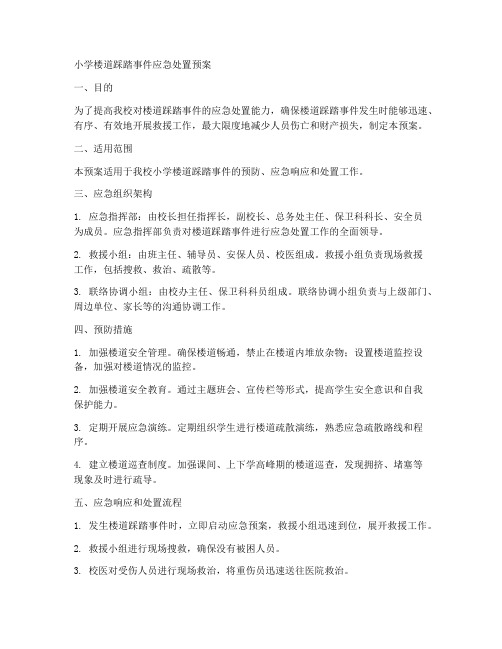 小学楼道踩踏事件应急处置预案

一、目的

为了提高我校对楼道踩踏事件的应急处置能力，确保楼道踩踏事件发生时能够迅速、有序、有效地开展救援工作，最大限度地减少人员伤亡和财产损失，制定本预案。

二、适用范围

本预案适用于我校小学楼道踩踏事件的预防、应急响应和处置工作。

三、应急组织架构

1. 应急指挥部：由校长担任指挥长，副校长、总务处主任、保卫科科长、安全员为成员。应急指挥部负责对楼道踩踏事件进行应急处置工作的全面领导。

2. 救援小组：由班主任、辅导员、安保人员、校医组成。救援小组负责现场救援工作，包括搜救、救治、疏散等。

3. 联络协调小组：由校办主任、保卫科科员组成。联络协调小组负责与上级部门、周边单位、家长等的沟通协调工作。

四、预防措施

1. 加强楼道安全管理。确保楼道畅通，禁止在楼道内堆放杂物；设置楼道监控设备，加强对楼道情况的监控。

2. 加强楼道安全教育。通过主题班会、宣传栏等形式，提高学生安全意识和自我保护能力。

3. 定期开展应急演练。定期组织学生进行楼道疏散演练，熟悉应急疏散路线和程序。

4. 建立楼道巡查制度。加强课间、上下学高峰期的楼道巡查，发现拥挤、堵塞等现象及时进行疏导。

五、应急响应和处置流程

1. 发生楼道踩踏事件时，立即启动应急预案，救援小组迅速到位，展开救援工作。

2. 救援小组进行现场搜救，确保没有被困人员。

3. 校医对受伤人员进行现场救治，将重伤员迅速送往医院救治。